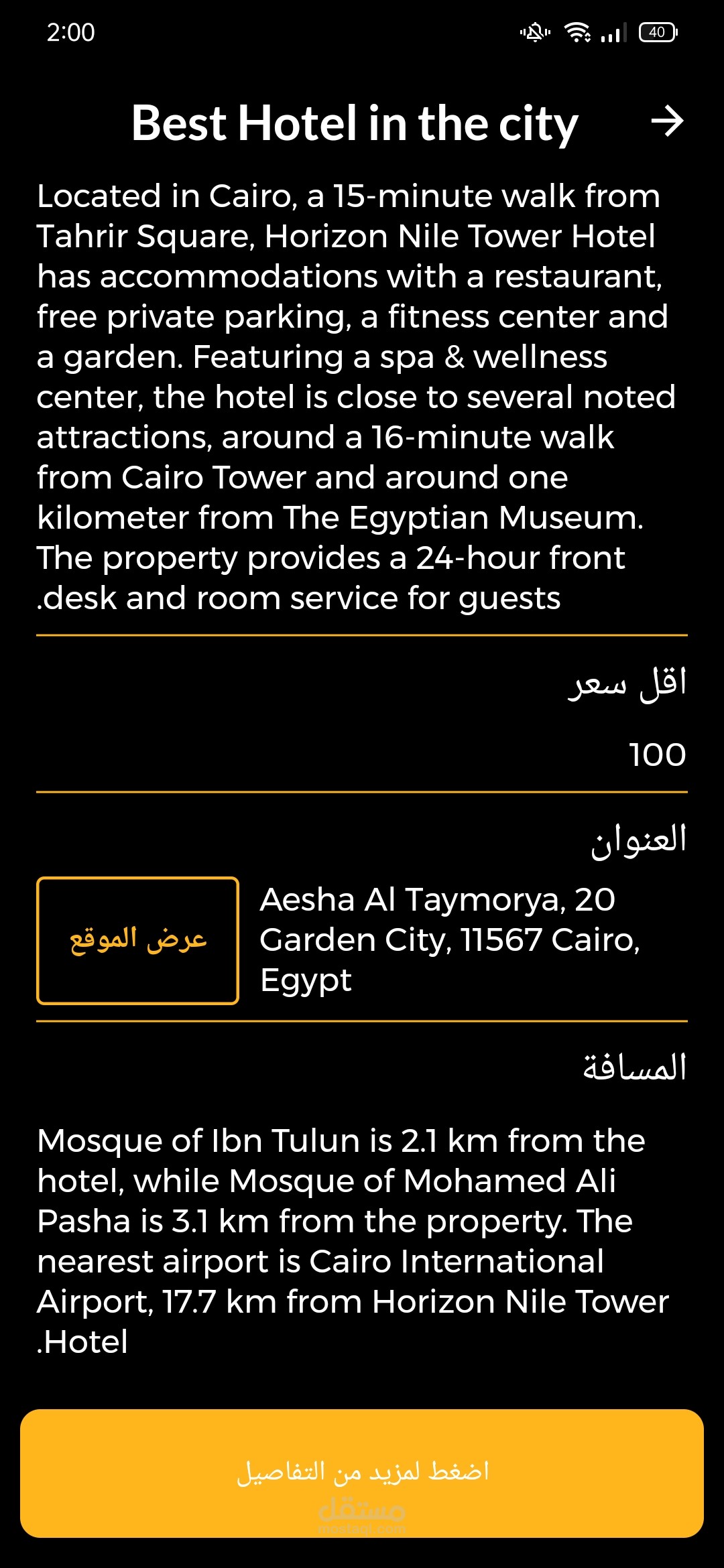 2:00 40

Best Hotel in the city

Located in Cairo, a 15-minute walk from Tahrir Square, Horizon Nile Tower Hotel has accommodations with a restaurant, free private parking, a fitness center and a garden. Featuring a spa & wellness center, the hotel is close to several noted attractions, around a 16-minute walk from Cairo Tower and around one kilometer from The Egyptian Museum. The property provides a 24-hour front .desk and room service for guests

اقل سعر

100

العنوان

عرض الموقع

Aesha Al Taymorya, 20 Garden City, 11567 Cairo, Egypt

المسافة

Mosque of Ibn Tulun is 2.1 km from the hotel, while Mosque of Mohamed Ali Pasha is 3.1 km from the property. The nearest airport is Cairo International Airport, 17.7 km from Horizon Nile Tower .Hotel

اضغط لمزيد من التفاصيل

مستقل
mostaql.com